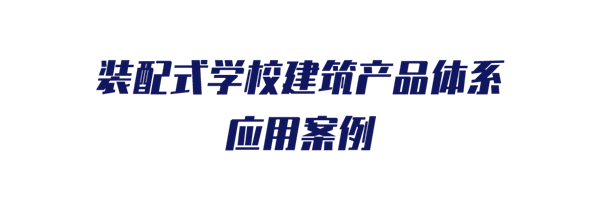 装配式学校建筑产品体系
应用案例